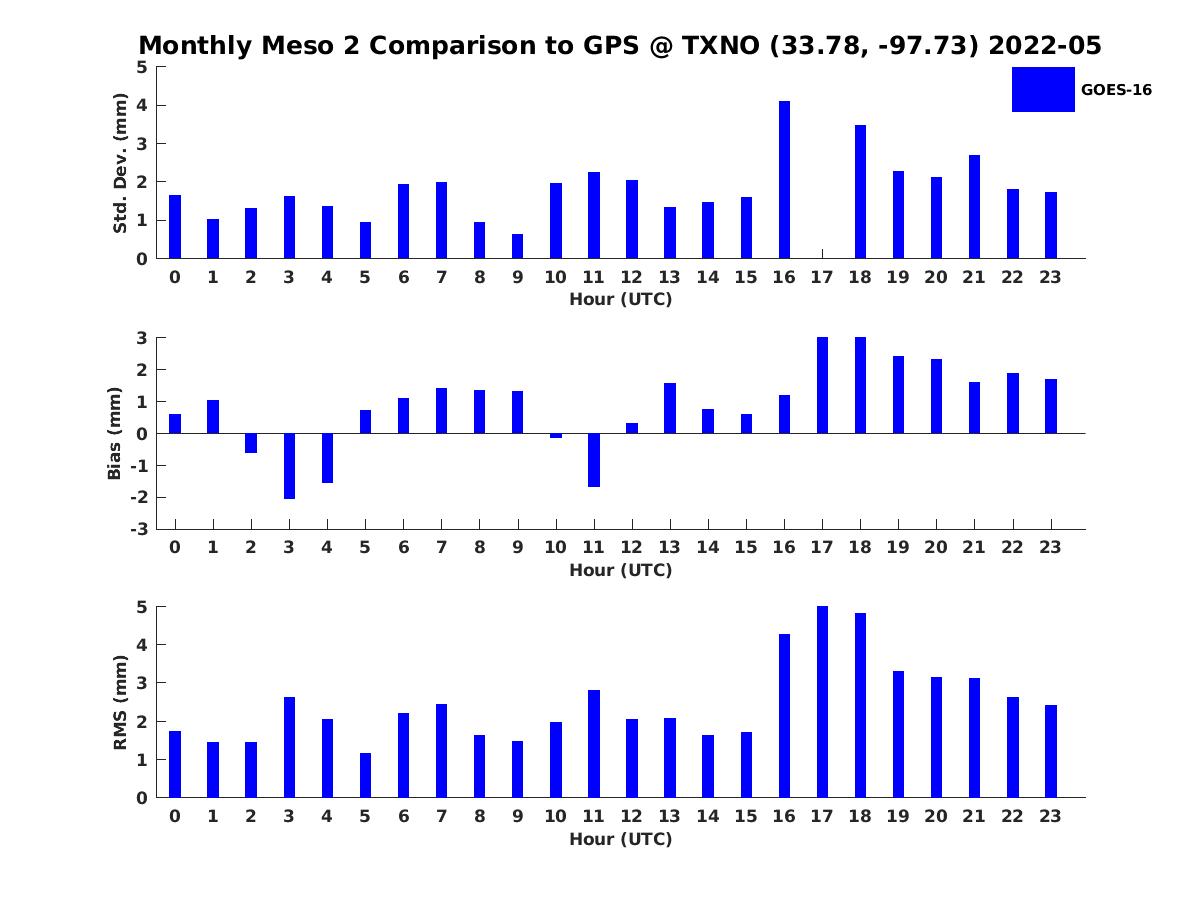 Monthly Meso 2 Comparison to GPS @ TXNO (33.78, -97.73) 2022-05

GOES-16

Std. Dev. (mm)
5
4
3
2
1
0
0 1 2 3 4 5 6 7 8 9 10 11 12 13 14 15 16 17 18 19 20 21 22 23
Hour (UTC)

Bias (mm)
3
2
1
0
-1
-2
-3
0 1 2 3 4 5 6 7 8 9 10 11 12 13 14 15 16 17 18 19 20 21 22 23
Hour (UTC)

RMS (mm)
5
4
3
2
1
0
0 1 2 3 4 5 6 7 8 9 10 11 12 13 14 15 16 17 18 19 20 21 22 23
Hour (UTC)